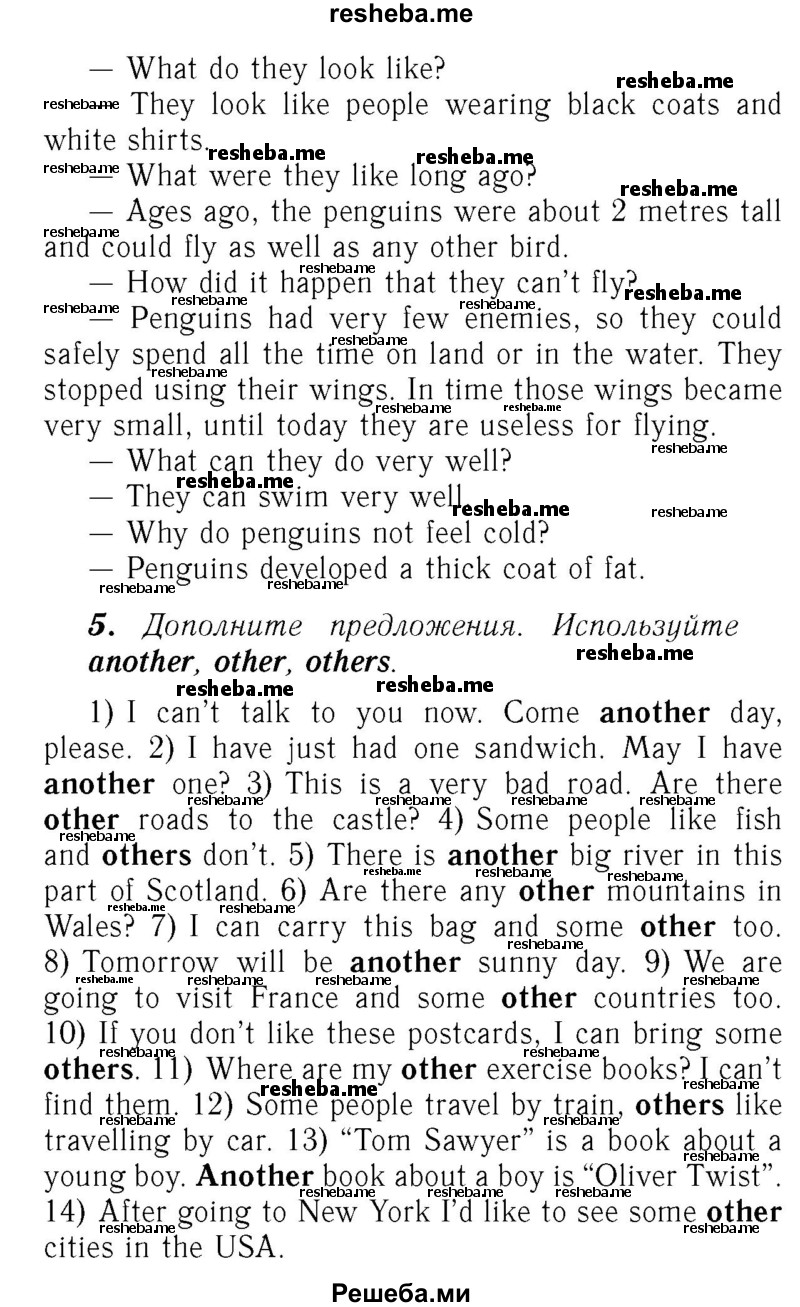 resheba.me

— What do they look like?

— They look like people wearing black coats and white shirts.

— What were they like long ago?

— Ages ago, the penguins were about 2 metres tall and could fly as well as any other bird.

— How did it happen that they can't fly?

— Penguins had very few enemies, so they could safely spend all the time on land or in the water. They stopped using their wings. In time those wings became very small, until today they are useless for flying.

— What can they do very well?

— They can swim very well.

— Why do penguins not feel cold?

— Penguins developed a thick coat of fat.

5. Дополните предложения. Используйте another, other, others.

1) I can't talk to you now. Come another day, please. 2) I have just had one sandwich. May I have another one? 3) This is a very bad road. Are there other roads to the castle? 4) Some people like fish and others don't. 5) There is another big river in this part of Scotland. 6) Are there any other mountains in Wales? 7) I can carry this bag and some other too. 8) Tomorrow will be another sunny day. 9) We are going to visit France and some other countries too. 10) If you don't like these postcards, I can bring some others. 11) Where are my other exercise books? I can't find them. 12) Some people travel by train, others like travelling by car. 13) "Tom Sawyer" is a book about a young boy. Another book about a boy is "Oliver Twist". 14) After going to New York I'd like to see some other cities in the USA.

Решеба.ми